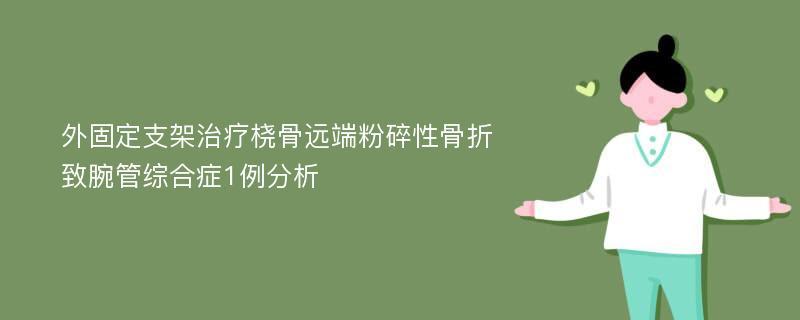 外固定支架治疗桡骨远端粉碎性骨折致腕管综合症1例分析